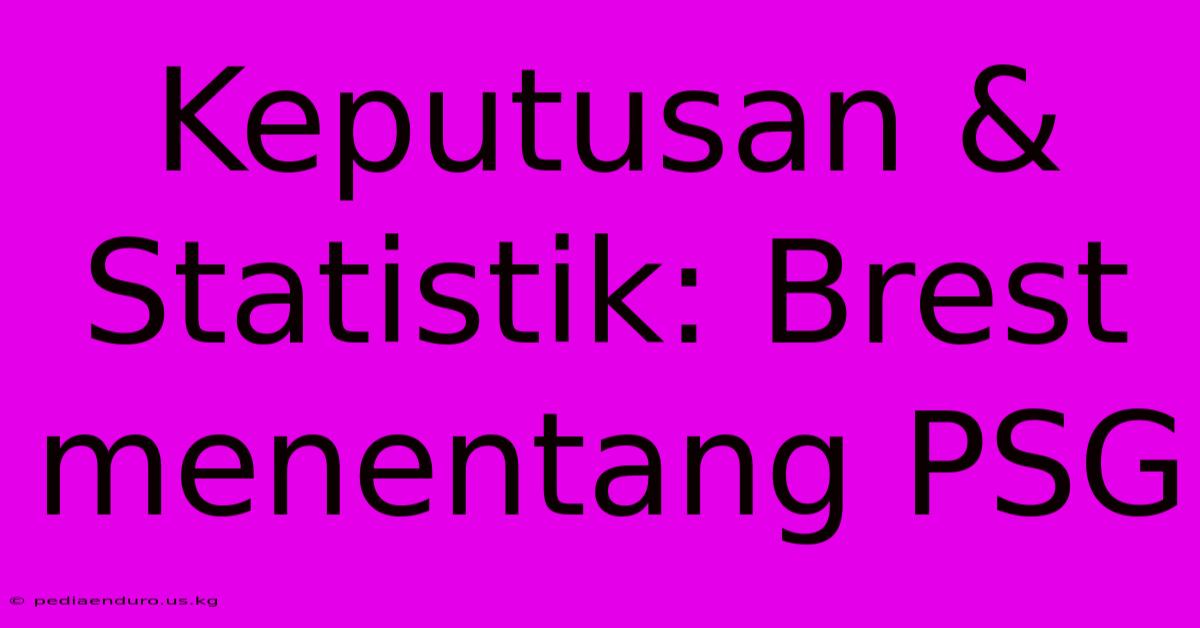 Keputusan & Statistik: Brest menentang PSG

© pediaenduro.us.kg